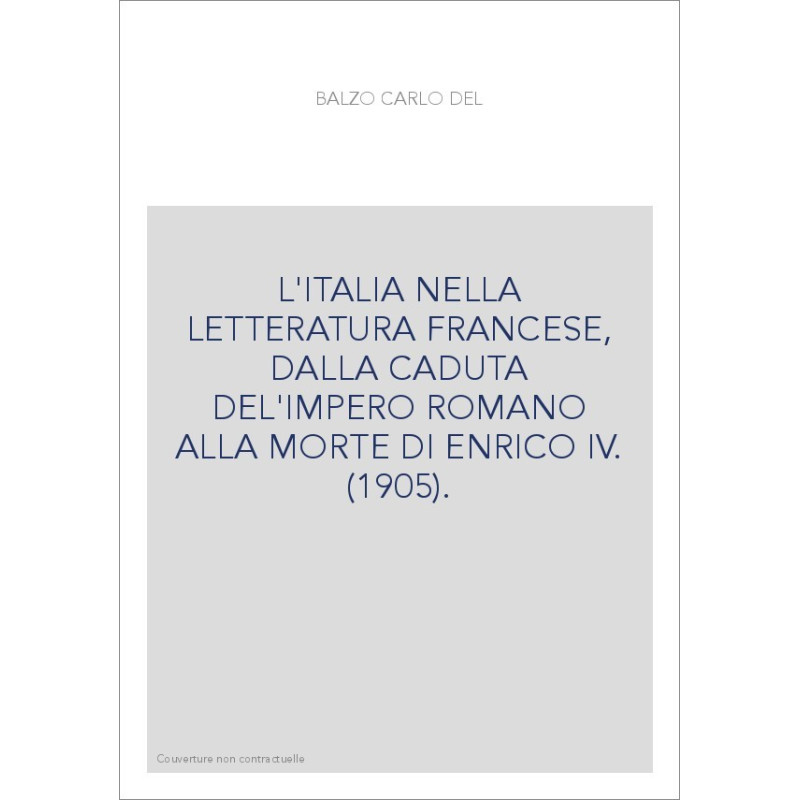 BALZO CARLO DEL

L'ITALIA NELLA LETTERATURA FRANCESE, DALLA CADUTA DEL'IMPERO ROMANO ALLA MORTE DI ENRICO IV. (1905).

Couverture non contractuelle